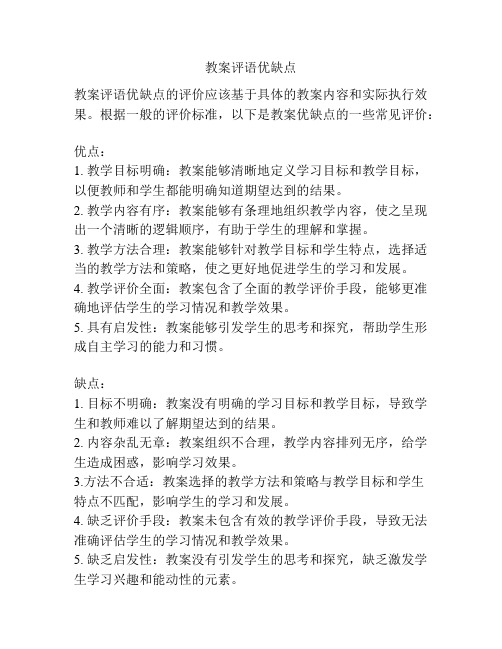 教案评语优缺点

教案评语优缺点的评价应该基于具体的教案内容和实际执行效果。根据一般的评价标准，以下是教案优缺点的一些常见评价：

优点：
1. 教学目标明确：教案能够清晰地定义学习目标和教学目标，以便教师和学生都能明确知道期望达到的结果。
2. 教学内容有序：教案能够有条理地组织教学内容，使之呈现出一个清晰的逻辑顺序，有助于学生的理解和掌握。
3. 教学方法合理：教案能够针对教学目标和学生特点，选择适当的教学方法和策略，使之更好地促进学生的学习和发展。
4. 教学评价全面：教案包含了全面的教学评价手段，能够更准确地评估学生的学习情况和教学效果。
5. 具有启发性：教案能够引发学生的思考和探究，帮助学生形成自主学习的能力和习惯。

缺点：
1. 目标不明确：教案没有明确的学习目标和教学目标，导致学生和教师难以了解期望达到的结果。
2. 内容杂乱无章：教案组织不合理，教学内容排列无序，给学生造成困惑，影响学习效果。
3.方法不合适：教案选择的教学方法和策略与教学目标和学生特点不匹配，影响学生的学习和发展。
4. 缺乏评价手段：教案未包含有效的教学评价手段，导致无法准确评估学生的学习情况和教学效果。
5. 缺乏启发性：教案没有引发学生的思考和探究，缺乏激发学生学习兴趣和能动性的元素。